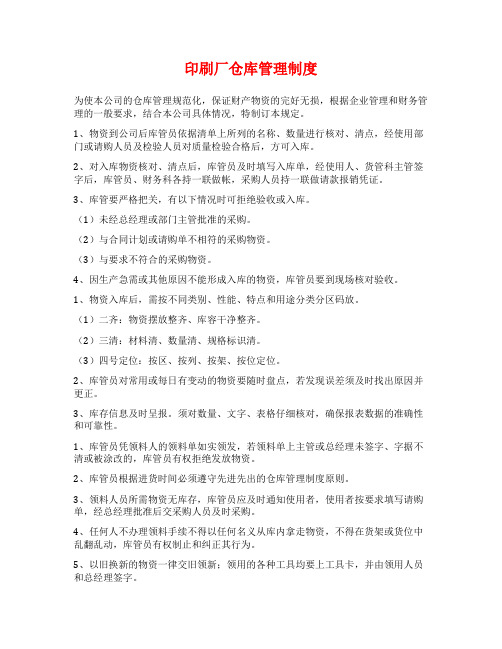 印刷厂仓库管理制度

为使本公司的仓库管理规范化，保证财产物资的完好无损，根据企业管理和财务管理的一般要求，结合本公司具体情况，特制订本规定。

1、物资到公司后库管员依据清单上所列的名称、数量进行核对、清点，经使用部门或请购人员及检验人员对质量检验合格后，方可入库。

2、对入库物资核对、清点后，库管员及时填写入库单，经使用人、货管科主管签字后，库管员、财务科各持一联做帐，采购人员持一联做请款报销凭证。

3、库管要严格把关，有以下情况时可拒绝验收或入库。

（1）未经总经理或部门主管批准的采购。

（2）与合同计划或请购单不相符的采购物资。

（3）与要求不符合的采购物资。

4、因生产急需或其他原因不能形成入库的物资，库管员要到现场核对验收。

1、物资入库后，需按不同类别、性能、特点和用途分类分区码放。

（1）二齐：物资摆放整齐、库容干净整齐。

（2）三清：材料清、数量清、规格标识清。

（3）四号定位：按区、按列、按架、按位定位。

2、库管员对常用或每日有变动的物资要随时盘点，若发现误差须及时找出原因并更正。

3、库存信息及时呈报。须对数量、文字、表格仔细核对，确保报表数据的准确性和可靠性。

1、库管员凭领料人的领料单如实领发，若领料单上主管或总经理未签字、字据不清或被涂改的，库管员有权拒绝发放物资。

2、库管员根据进货时间必须遵守先进先出的仓库管理制度原则。

3、领料人员所需物资无库存，库管员应及时通知使用者，使用者按要求填写请购单，经总经理批准后交采购人员及时采购。

4、任何人不办理领料手续不得以任何名义从库内拿走物资，不得在货架或货位中乱翻乱动，库管员有权制止和纠正其行为。

5、以旧换新的物资一律交旧领新；领用的各种工具均要上工具卡，并由领用人员和总经理签字。